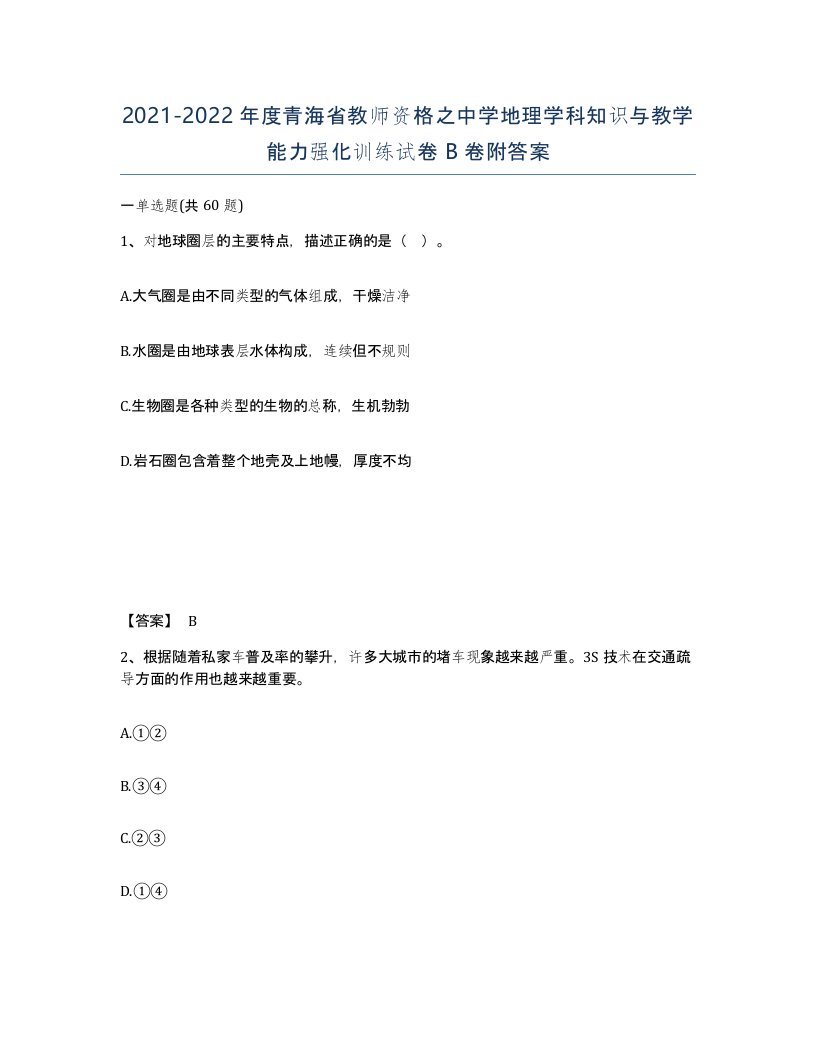 2021-2022年度青海省教师资格之中学地理学科知识与教学能力强化训练试卷B卷附答案

一单选题(共60题)

1、对地球圈层的主要特点，描述正确的是（ ）。

A.大气圈是由不同类型的气体组成，干燥洁净

B.水圈是由地球表层水体构成，连续但不规则

C.生物圈是各种类型的生物的总称，生机勃勃

D.岩石圈包含着整个地壳及上地幔，厚度不均

【答案】 B

2、根据随着私家车普及率的攀升，许多大城市的堵车现象越来越严重。3S技术在交通疏导方面的作用也越来越重要。

A.①②

B.③④

C.②③

D.①④